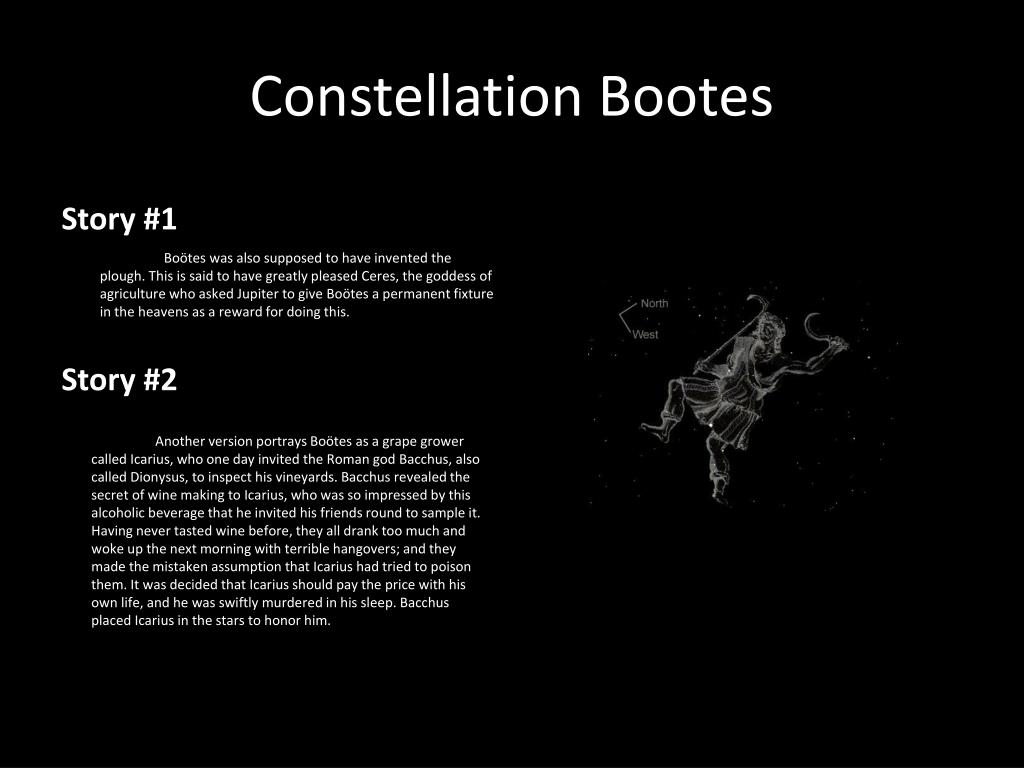 Constellation Bootes

Story #1

Boötes was also supposed to have invented the plough. This is said to have greatly pleased Ceres, the goddess of agriculture who asked Jupiter to give Boötes a permanent fixture in the heavens as a reward for doing this.

Story #2

Another version portrays Boötes as a grape grower called Icarius, who one day invited the Roman god Bacchus, also called Dionysus, to inspect his vineyards. Bacchus revealed the secret of wine making to Icarius, who was so impressed by this alcoholic beverage that he invited his friends round to sample it. Having never tasted wine before, they all drank too much and woke up the next morning with terrible hangovers; and they made the mistaken assumption that Icarius had tried to poison them. It was decided that Icarius should pay the price with his own life, and he was swiftly murdered in his sleep. Bacchus placed Icarius in the stars to honor him.

North
West